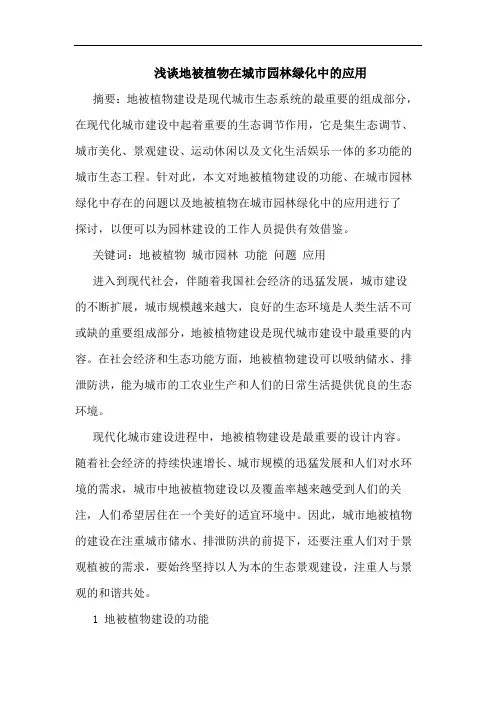 浅谈地被植物在城市园林绿化中的应用

摘要：地被植物建设是现代城市生态系统的最重要的组成部分，在现代化城市建设中起着重要的生态调节作用，它是集生态调节、城市美化、景观建设、运动休闲以及文化生活娱乐一体的多功能的城市生态工程。针对此，本文对地被植物建设的功能、在城市园林绿化中存在的问题以及地被植物在城市园林绿化中的应用进行了探讨，以便可以为园林建设的工作人员提供有效借鉴。

关键词：地被植物 城市园林 功能 问题 应用

进入到现代社会，伴随着我国社会经济的迅猛发展，城市建设的不断扩展，城市规模越来越大，良好的生态环境是人类生活不可或缺的重要组成部分，地被植物建设是现代城市建设中最重要的内容。在社会经济和生态功能方面，地被植物建设可以吸纳储水、排泄防洪，能为城市的工农业生产和人们的日常生活提供优良的生态环境。

现代化城市建设进程中，地被植物建设是最重要的设计内容。随着社会经济的持续快速增长、城市规模的迅猛发展和人们对水环境的需求，城市中地被植物建设以及覆盖率越来越受到人们的关注，人们希望居住在一个美好的适宜环境中。因此，城市地被植物的建设在注重城市储水、排泄防洪的前提下，还要注重人们对于景观植被的需求，要始终坚持以人为本的生态景观建设，注重人与景观的和谐共处。

1 地被植物建设的功能